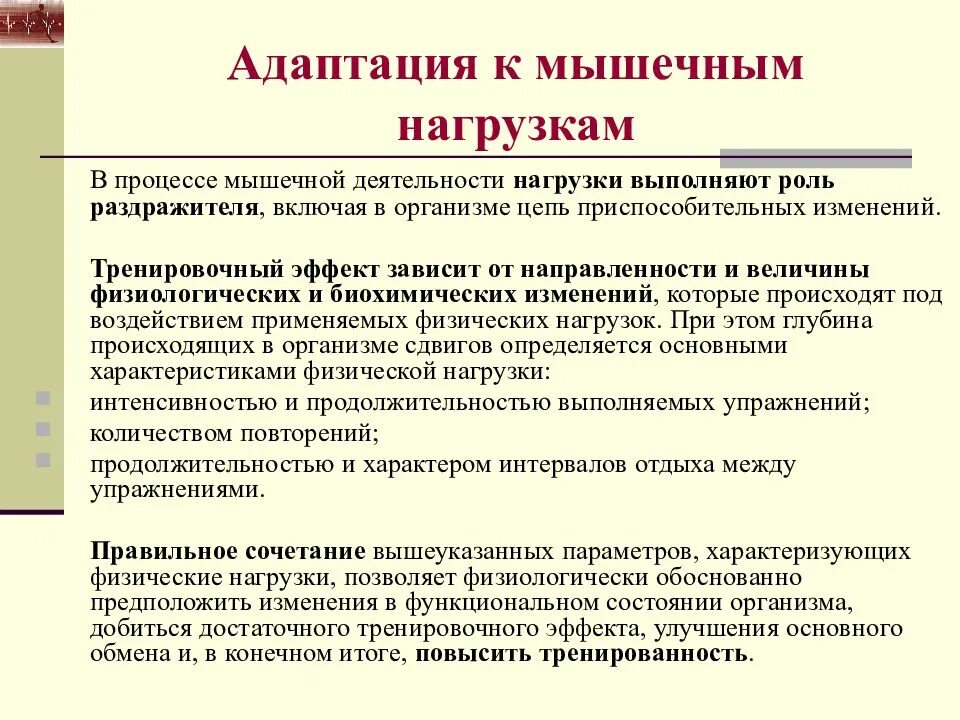 Адаптация к мышечным нагрузкам

В процессе мышечной деятельности нагрузки выполняют роль раздражителя, включая в организме цепь приспособительных изменений.

Тренировочный эффект зависит от направленности и величины физиологических и биохимических изменений, которые происходят под воздействием применяемых физических нагрузок. При этом глубина происходящих в организме сдвигов определяется основными характеристиками физической нагрузки:

интенсивностью и продолжительностью выполняемых упражнений;

количеством повторений;

продолжительностью и характером интервалов отдыха между упражнениями.

Правильное сочетание вышеуказанных параметров, характеризующих физические нагрузки, позволяет физиологически обоснованно предположить изменения в функциональном состоянии организма, добиться достаточного тренировочного эффекта, улучшения основного обмена и, в конечном итоге, повысить тренированность.